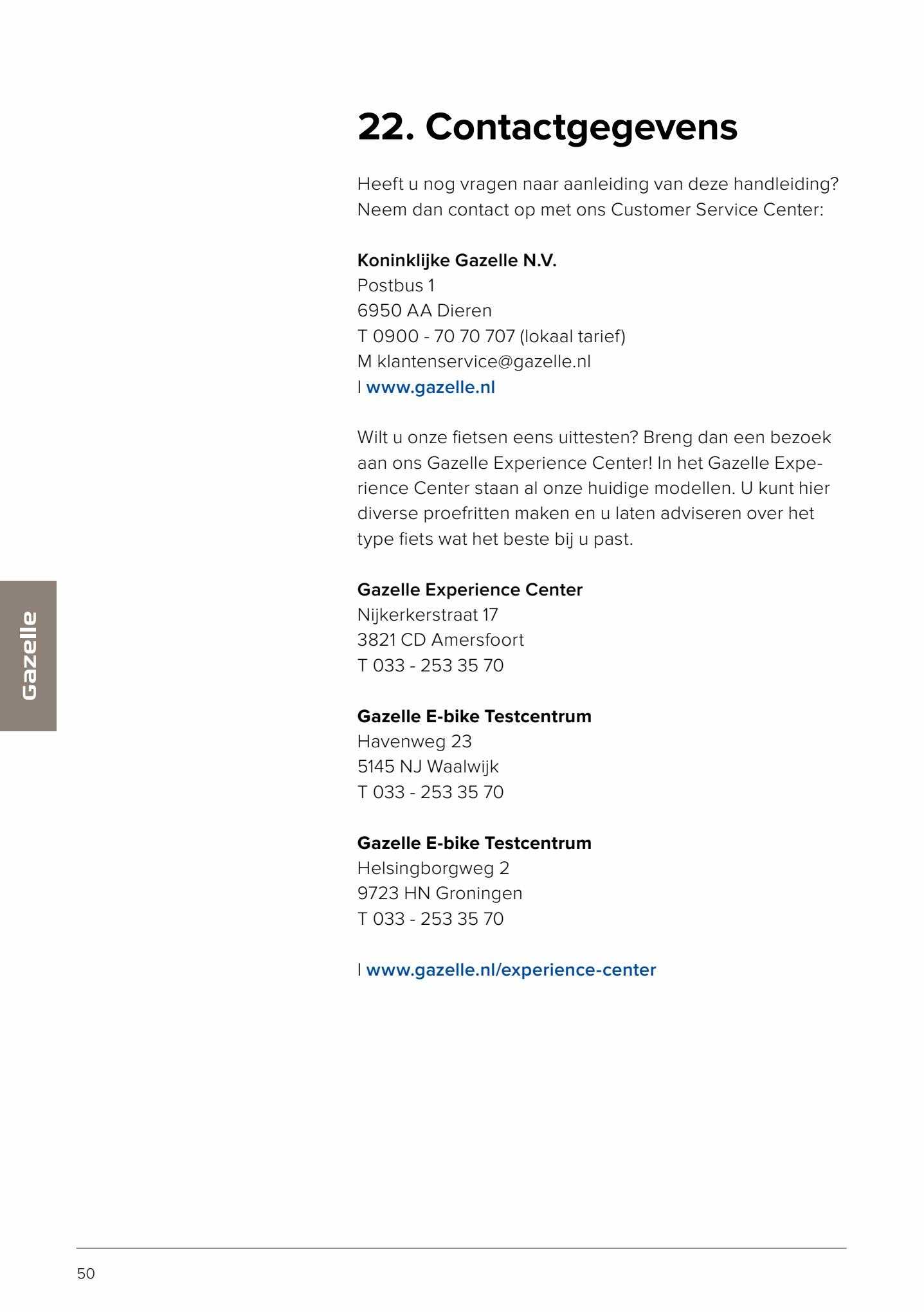 22. Contactgegevens

Heeft u nog vragen naar aanleiding van deze handleiding? Neem dan contact op met ons Customer Service Center:

Koninklijke Gazelle N.V.
Postbus 1
6950 AA Dieren
T 0900 - 70 70 707 (lokaal tarief)
M klantenservice@gazelle.nl
I www.gazelle.nl

Wilt u onze fietsen eens uittesten? Breng dan een bezoek aan ons Gazelle Experience Center! In het Gazelle Experience Center staan al onze huidige modellen. U kunt hier diverse proefritten maken en u laten adviseren over het type fiets wat het beste bij u past.

Gazelle Experience Center
Nijkerkerstraat 17
3821 CD Amersfoort
T 033 - 253 35 70

Gazelle E-bike Testcentrum
Havenweg 23
5145 NJ Waalwijk
T 033 - 253 35 70

Gazelle E-bike Testcentrum
Helsingborgweg 2
9723 HN Groningen
T 033 - 253 35 70

I www.gazelle.nl/experience-center

Gazelle

50